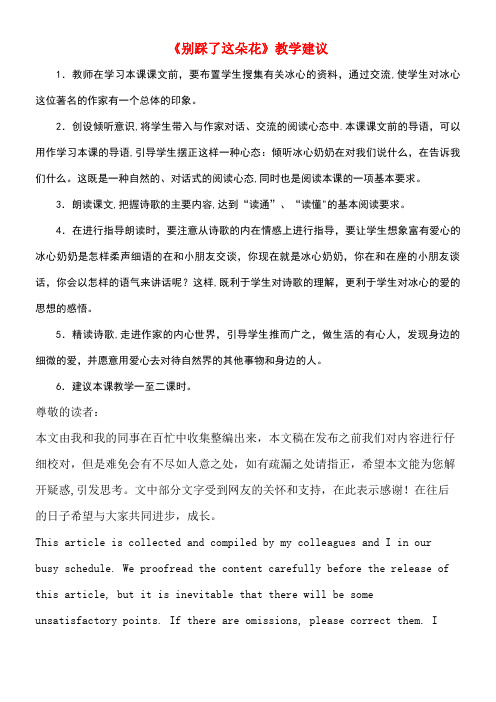 《别踩了这朵花》教学建议

1．教师在学习本课课文前，要布置学生搜集有关冰心的资料，通过交流.使学生对冰心这位著名的作家有一个总体的印象。

2．创设倾听意识.将学生带入与作家对话、交流的阅读心态中.本课课文前的导语，可以用作学习本课的导语.引导学生摆正这样一种心态：倾听冰心奶奶在对我们说什么，在告诉我们什么。这既是一种自然的、对话式的阅读心态.同时也是阅读本课的一项基本要求。

3．朗读课文.把握诗歌的主要内容.达到“读通”、“读懂”的基本阅读要求。

4．在进行指导朗读时，要注意从诗歌的内在情感上进行指导，要让学生想象富有爱心的冰心奶奶是怎样柔声细语的在和小朋友交谈，你现在就是冰心奶奶，你在和在座的小朋友谈话，你会以怎样的语气来讲话呢？这样.既利于学生对诗歌的理解，更利于学生对冰心的爱的思想的感悟。

5．精读诗歌.走进作家的内心世界，引导学生推而广之，做生活的有心人，发现身边的细微的爱，并愿意用爱心去对待自然界的其他事物和身边的人。

6．建议本课教学一至二课时。

尊敬的读者：

本文由我和我的同事在百忙中收集整编出来，本文稿在发布之前我们对内容进行仔细校对，但是难免会有不尽如人意之处，如有疏漏之处请指正，希望本文能为您解开疑惑,引发思考。文中部分文字受到网友的关怀和支持，在此表示感谢！在往后的日子希望与大家共同进步，成长。

This article is collected and compiled by my colleagues and I in our busy schedule. We proofread the content carefully before the release of this article, but it is inevitable that there will be some unsatisfactory points. If there are omissions, please correct them. I